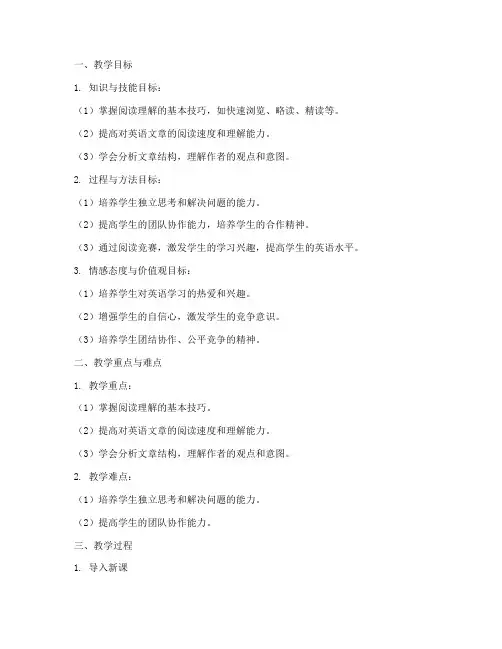 一、教学目标

1. 知识与技能目标：

（1）掌握阅读理解的基本技巧，如快速浏览、略读、精读等。

（2）提高对英语文章的阅读速度和理解能力。

（3）学会分析文章结构，理解作者的观点和意图。

2. 过程与方法目标：

（1）培养学生独立思考和解决问题的能力。

（2）提高学生的团队协作能力，培养学生的合作精神。

（3）通过阅读竞赛，激发学生的学习兴趣，提高学生的英语水平。

3. 情感态度与价值观目标：

（1）培养学生对英语学习的热爱和兴趣。

（2）增强学生的自信心，激发学生的竞争意识。

（3）培养学生团结协作、公平竞争的精神。

二、教学重点与难点

1. 教学重点：

（1）掌握阅读理解的基本技巧。

（2）提高对英语文章的阅读速度和理解能力。

（3）学会分析文章结构，理解作者的观点和意图。

2. 教学难点：

（1）培养学生独立思考和解决问题的能力。

（2）提高学生的团队协作能力。

三、教学过程

1. 导入新课